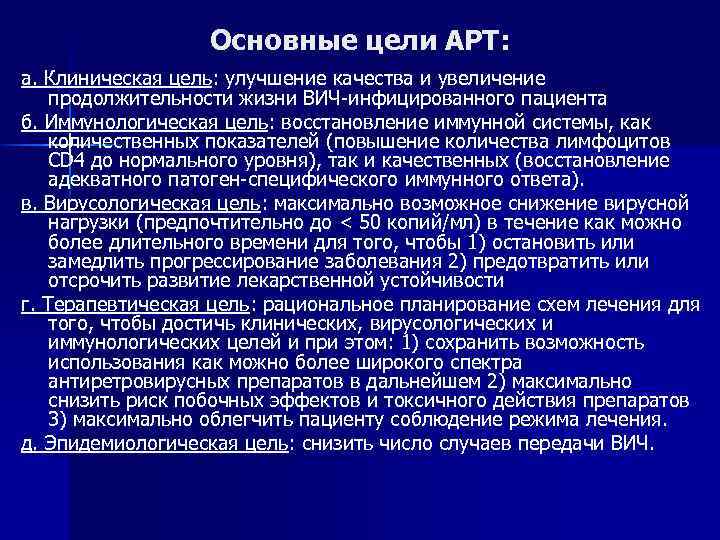 Основные цели АРТ:

а. Клиническая цель: улучшение качества и увеличение продолжительности жизни ВИЧ-инфицированного пациента

б. Иммунологическая цель: восстановление иммунной системы, как количественных показателей (повышение количества лимфоцитов CD4 до нормального уровня), так и качественных (восстановление адекватного патоген-специфического иммунного ответа).

в. Вирусологическая цель: максимально возможное снижение вирусной нагрузки (предпочтительно до < 50 копий/мл) в течение как можно более длительного времени для того, чтобы 1) остановить или замедлить прогрессирование заболевания 2) предотвратить или отсрочить развитие лекарственной устойчивости

г. Терапевтическая цель: рациональное планирование схем лечения для того, чтобы достичь клинических, вирусологических и иммунологических целей и при этом: 1) сохранить возможность использования как можно более широкого спектра антиретровирусных препаратов в дальнейшем 2) максимально снизить риск побочных эффектов и токсичного действия препаратов 3) максимально облегчить пациенту соблюдение режима лечения.

д. Эпидемиологическая цель: снизить число случаев передачи ВИЧ.